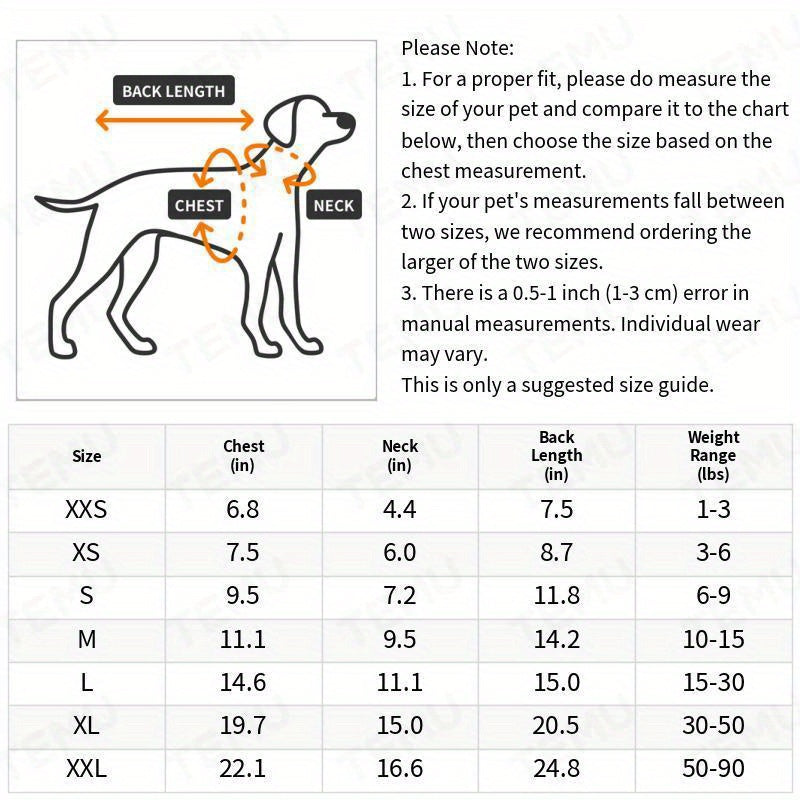 BACK LENGTH

CHEST

NECK

Please Note:
1. For a proper fit, please do measure the size of your pet and compare it to the chart below, then choose the size based on the chest measurement.
2. If your pet's measurements fall between two sizes, we recommend ordering the larger of the two sizes.
3. There is a 0.5-1 inch (1-3 cm) error in manual measurements. Individual wear may vary.
This is only a suggested size guide.

| Size | Chest (in) | Neck (in) | Back Length (in) | Weight Range (lbs) |
|---|---|---|---|---|
| XXS | 6.8 | 4.4 | 7.5 | 1-3 |
| XS | 7.5 | 6.0 | 8.7 | 3-6 |
| S | 9.5 | 7.2 | 11.8 | 6-9 |
| M | 11.1 | 9.5 | 14.2 | 10-15 |
| L | 14.6 | 11.1 | 15.0 | 15-30 |
| XL | 19.7 | 15.0 | 20.5 | 30-50 |
| XXL | 22.1 | 16.6 | 24.8 | 50-90 |

TEMU